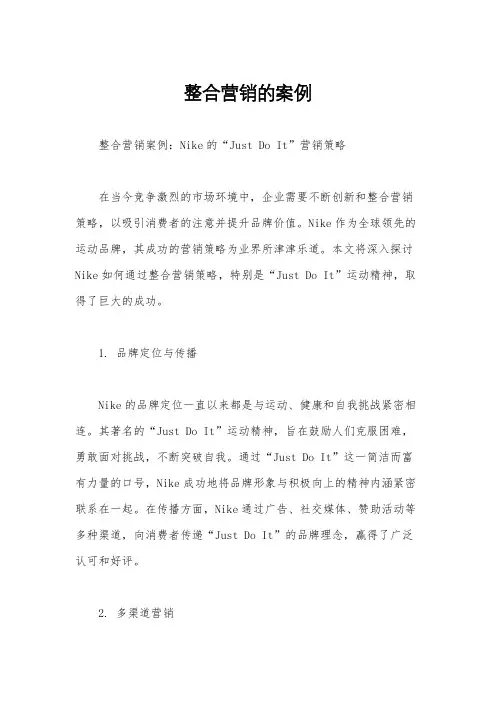 整合营销的案例

整合营销案例：Nike的“Just Do It”营销策略

在当今竞争激烈的市场环境中，企业需要不断创新和整合营销策略，以吸引消费者的注意并提升品牌价值。Nike作为全球领先的运动品牌，其成功的营销策略为业界所津津乐道。本文将深入探讨Nike如何通过整合营销策略，特别是“Just Do It”运动精神，取得了巨大的成功。

1. 品牌定位与传播

Nike的品牌定位一直以来都是与运动、健康和自我挑战紧密相连。其著名的“Just Do It”运动精神，旨在鼓励人们克服困难，勇敢面对挑战，不断突破自我。通过“Just Do It”这一简洁而富有力量的口号，Nike成功地将品牌形象与积极向上的精神内涵紧密联系在一起。在传播方面，Nike通过广告、社交媒体、赞助活动等多种渠道，向消费者传递“Just Do It”的品牌理念，赢得了广泛认可和好评。

2. 多渠道营销